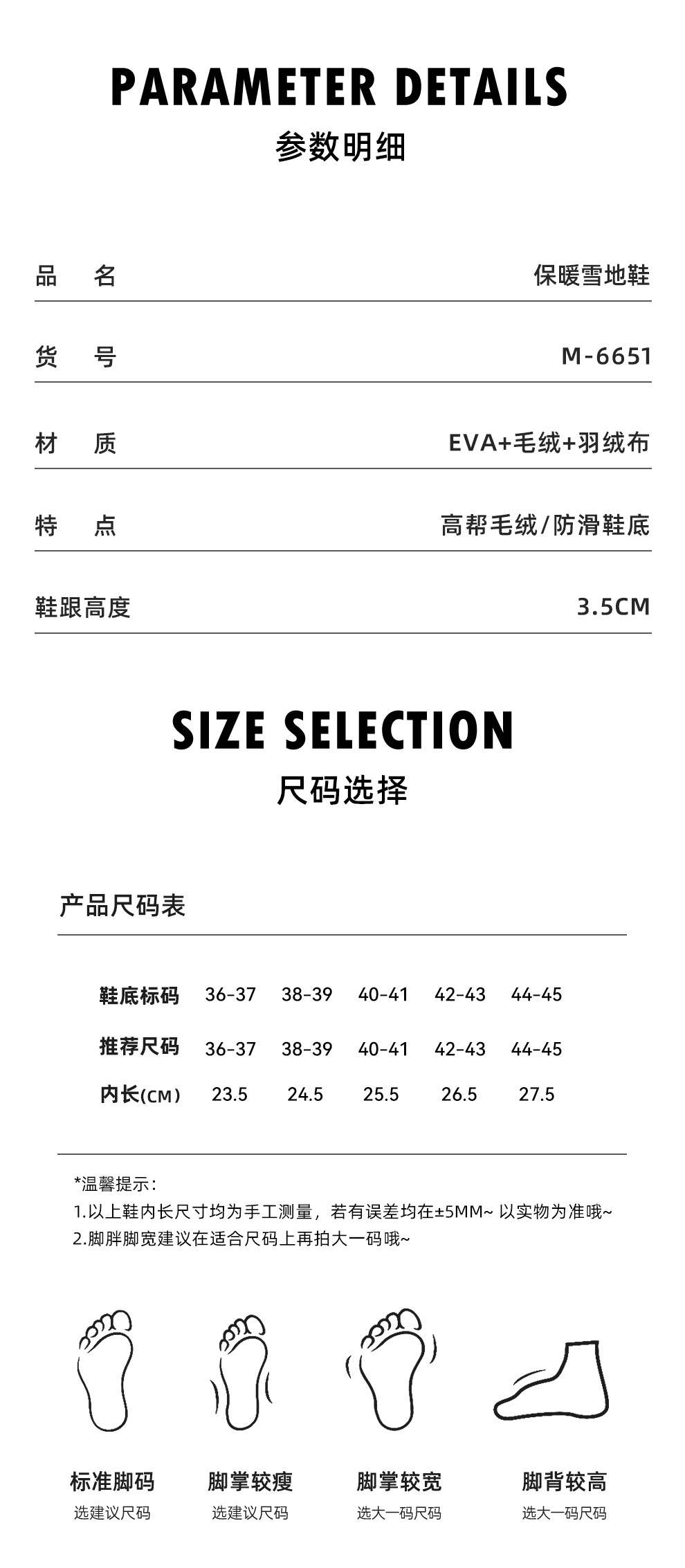 PARAMETER DETAILS
参数明细

| 品　名 | 保暖雪地鞋 |
|---|---|
| 货　号 | M-6651 |
| 材　质 | EVA+毛绒+羽绒布 |
| 特　点 | 高帮毛绒/防滑鞋底 |
| 鞋跟高度 | 3.5CM |

SIZE SELECTION
尺码选择

产品尺码表

| 鞋底标码 | 36-37 | 38-39 | 40-41 | 42-43 | 44-45 |
|---|---|---|---|---|---|
| 推荐尺码 | 36-37 | 38-39 | 40-41 | 42-43 | 44-45 |
| 内长(CM) | 23.5 | 24.5 | 25.5 | 26.5 | 27.5 |

*温馨提示：
1.以上鞋内长尺寸均为手工测量，若有误差均在±5MM~ 以实物为准哦~
2.脚胖脚宽建议在适合尺码上再拍大一码哦~

标准脚码
选建议尺码

脚掌较瘦
选建议尺码

脚掌较宽
选大一码尺码

脚背较高
选大一码尺码